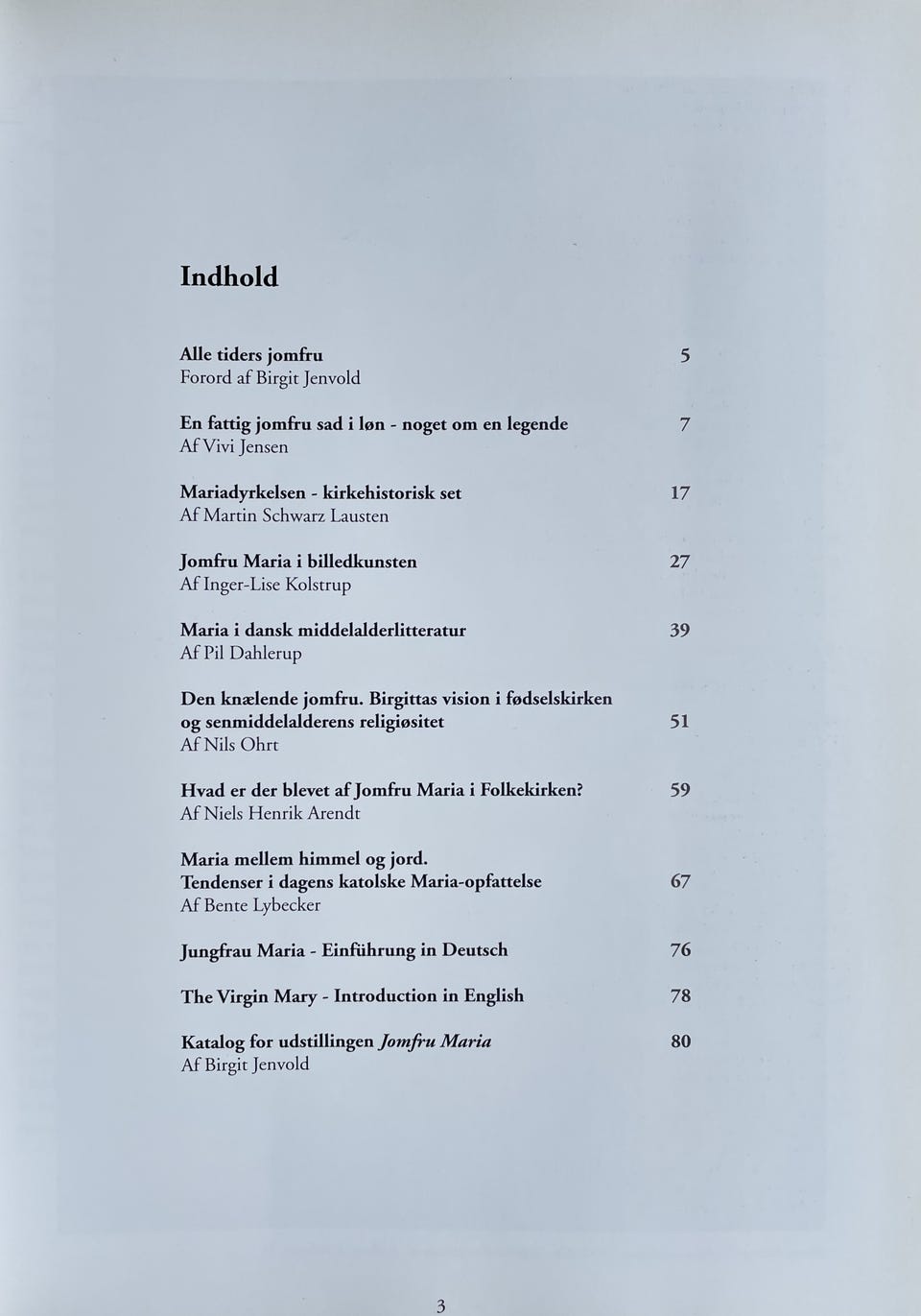 Indhold

Alle tiders jomfru 5
Forord af Birgit Jenvold

En fattig jomfru sad i løn - noget om en legende 7
Af Vivi Jensen

Mariadyrkelsen - kirkehistorisk set 17
Af Martin Schwarz Lausten

Jomfru Maria i billedkunsten 27
Af Inger-Lise Kolstrup

Maria i dansk middelalderlitteratur 39
Af Pil Dahlerup

Den knælende jomfru. Birgittas vision i fødselskirken og senmiddelalderens religiøsitet 51
Af Nils Ohrt

Hvad er der blevet af Jomfru Maria i Folkekirken? 59
Af Niels Henrik Arendt

Maria mellem himmel og jord.
Tendenser i dagens katolske Maria-opfattelse 67
Af Bente Lybecker

Jungfrau Maria - Einführung in Deutsch 76

The Virgin Mary - Introduction in English 78

Katalog for udstillingen Jomfru Maria 80
Af Birgit Jenvold

3